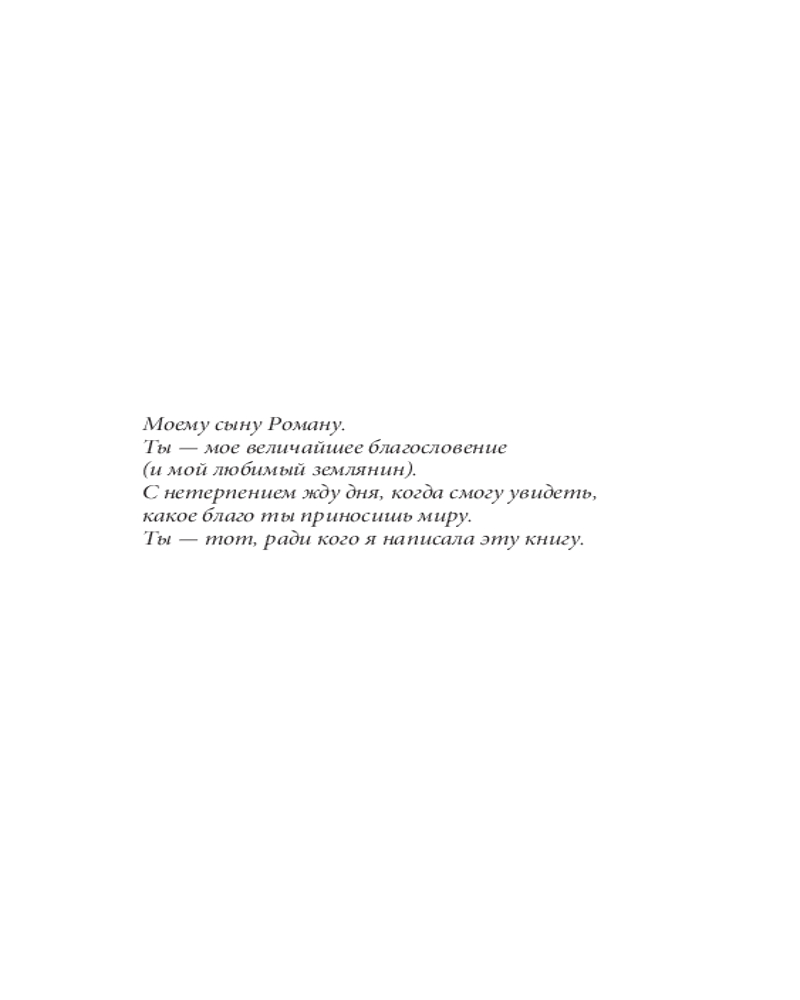 Моему сыну Роману.
Ты — мое величайшее благословение
(и мой любимый землянин).
С нетерпением жду дня, когда смогу увидеть,
какое благо ты приносишь миру.
Ты — тот, ради кого я написала эту книгу.